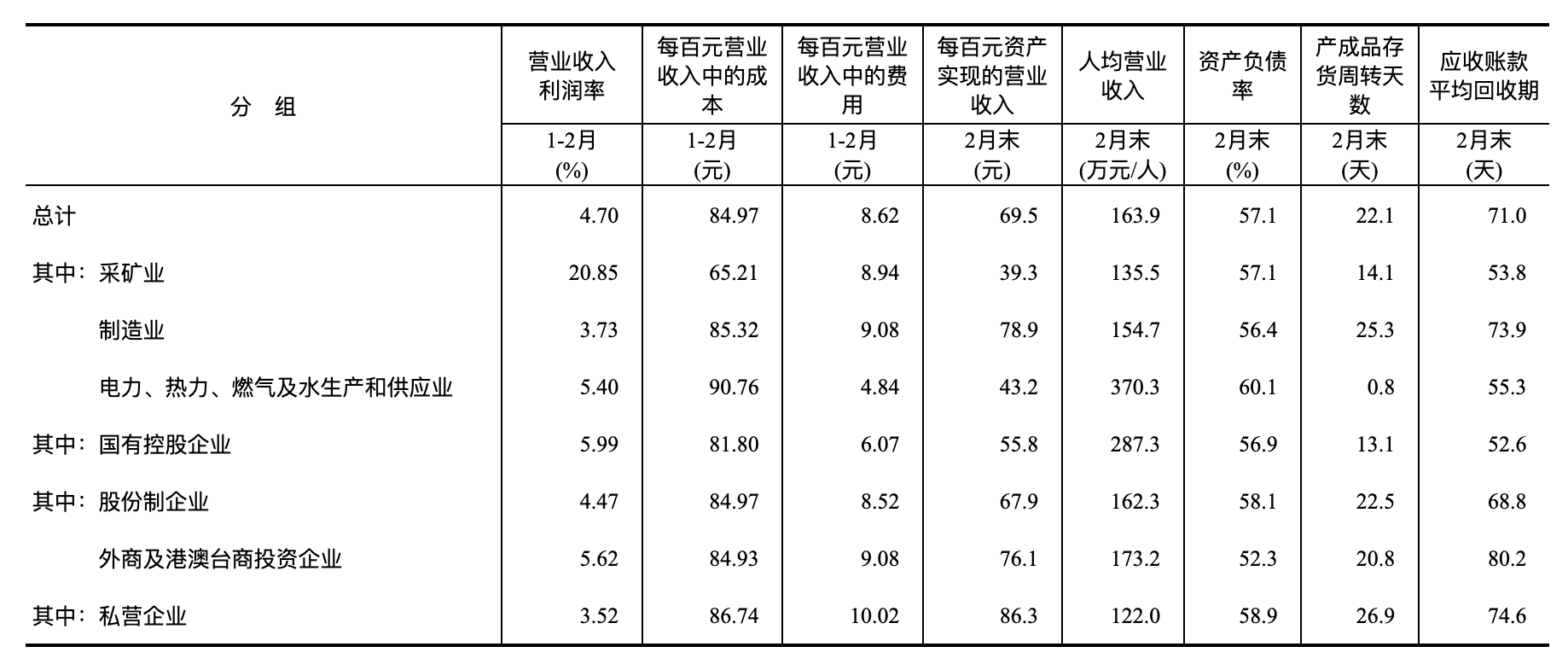 | 分　组 | 营业收入利润率 | 每百元营业收入中的成本 | 每百元营业收入中的费用 | 每百元资产实现的营业收入 | 人均营业收入 | 资产负债率 | 产成品存货周转天数 | 应收账款平均回收期 |
|---|---|---|---|---|---|---|---|---|
| | 1-2月 (%) | 1-2月 (元) | 1-2月 (元) | 2月末 (元) | 2月末 (万元/人) | 2月末 (%) | 2月末 (天) | 2月末 (天) |
| 总计 | 4.70 | 84.97 | 8.62 | 69.5 | 163.9 | 57.1 | 22.1 | 71.0 |
| 其中：采矿业 | 20.85 | 65.21 | 8.94 | 39.3 | 135.5 | 57.1 | 14.1 | 53.8 |
| 制造业 | 3.73 | 85.32 | 9.08 | 78.9 | 154.7 | 56.4 | 25.3 | 73.9 |
| 电力、热力、燃气及水生产和供应业 | 5.40 | 90.76 | 4.84 | 43.2 | 370.3 | 60.1 | 0.8 | 55.3 |
| 其中：国有控股企业 | 5.99 | 81.80 | 6.07 | 55.8 | 287.3 | 56.9 | 13.1 | 52.6 |
| 其中：股份制企业 | 4.47 | 84.97 | 8.52 | 67.9 | 162.3 | 58.1 | 22.5 | 68.8 |
| 外商及港澳台商投资企业 | 5.62 | 84.93 | 9.08 | 76.1 | 173.2 | 52.3 | 20.8 | 80.2 |
| 其中：私营企业 | 3.52 | 86.74 | 10.02 | 86.3 | 122.0 | 58.9 | 26.9 | 74.6 |